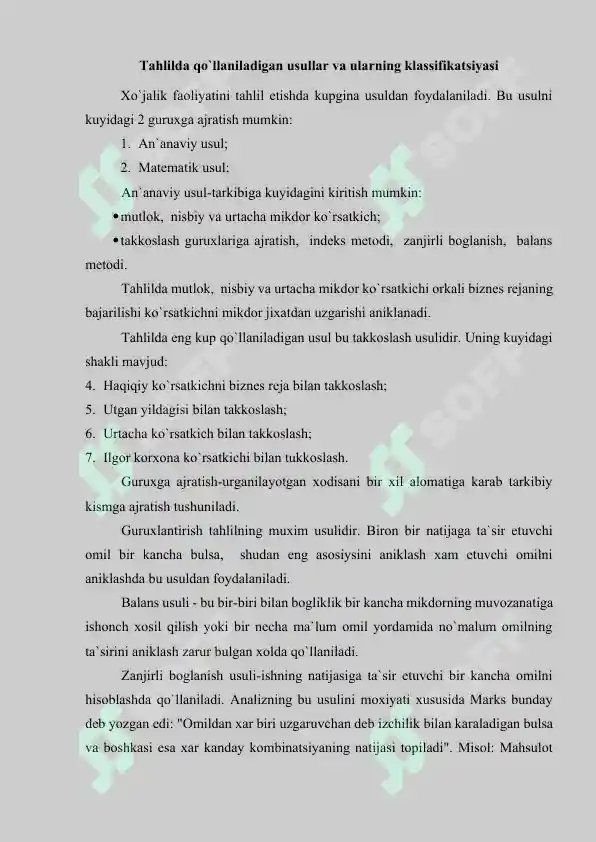 Tahlilda qo`llaniladigan usullar va ularning klassifikatsiyasi

Xo`jalik faoliyatini tahlil etishda kupgina usuldan foydalaniladi. Bu usulni kuyidagi 2 guruxga ajratish mumkin:

1. An`anaviy usul;
2. Matematik usul;

An`anaviy usul-tarkibiga kuyidagini kiritish mumkin:

• mutlok, nisbiy va urtacha mikdor ko`rsatkich;
• takkoslash guruxlariga ajratish, indeks metodi, zanjirli boglanish, balans metodi.

Tahlilda mutlok, nisbiy va urtacha mikdor ko`rsatkichi orkali biznes rejaning bajarilishi ko`rsatkichni mikdor jixatdan uzgarishi aniklanadi.

Tahlilda eng kup qo`llaniladigan usul bu takkoslash usulidir. Uning kuyidagi shakli mavjud:

4. Haqiqiy ko`rsatkichni biznes reja bilan takkoslash;
5. Utgan yildagisi bilan takkoslash;
6. Urtacha ko`rsatkich bilan takkoslash;
7. Ilgor korxona ko`rsatkichi bilan tukkoslash.

Guruxga ajratish-urganilayotgan xodisani bir xil alomatiga karab tarkibiy kismga ajratish tushuniladi.

Guruxlantirish tahlilning muxim usulidir. Biron bir natijaga ta`sir etuvchi omil bir kancha bulsa, shudan eng asosiysini aniklash xam etuvchi omilni aniklashda bu usuldan foydalaniladi.

Balans usuli - bu bir-biri bilan bogliklik bir kancha mikdorning muvozanatiga ishonch xosil qilish yoki bir necha ma`lum omil yordamida no`malum omilning ta`sirini aniklash zarur bulgan xolda qo`llaniladi.

Zanjirli boglanish usuli-ishning natijasiga ta`sir etuvchi bir kancha omilni hisoblashda qo`llaniladi. Analizning bu usulini moxiyati xususida Marks bunday deb yozgan edi: "Omildan xar biri uzgaruvchan deb izchilik bilan karaladigan bulsa va boshkasi esa xar kanday kombinatsiyaning natijasi topiladi". Misol: Mahsulot